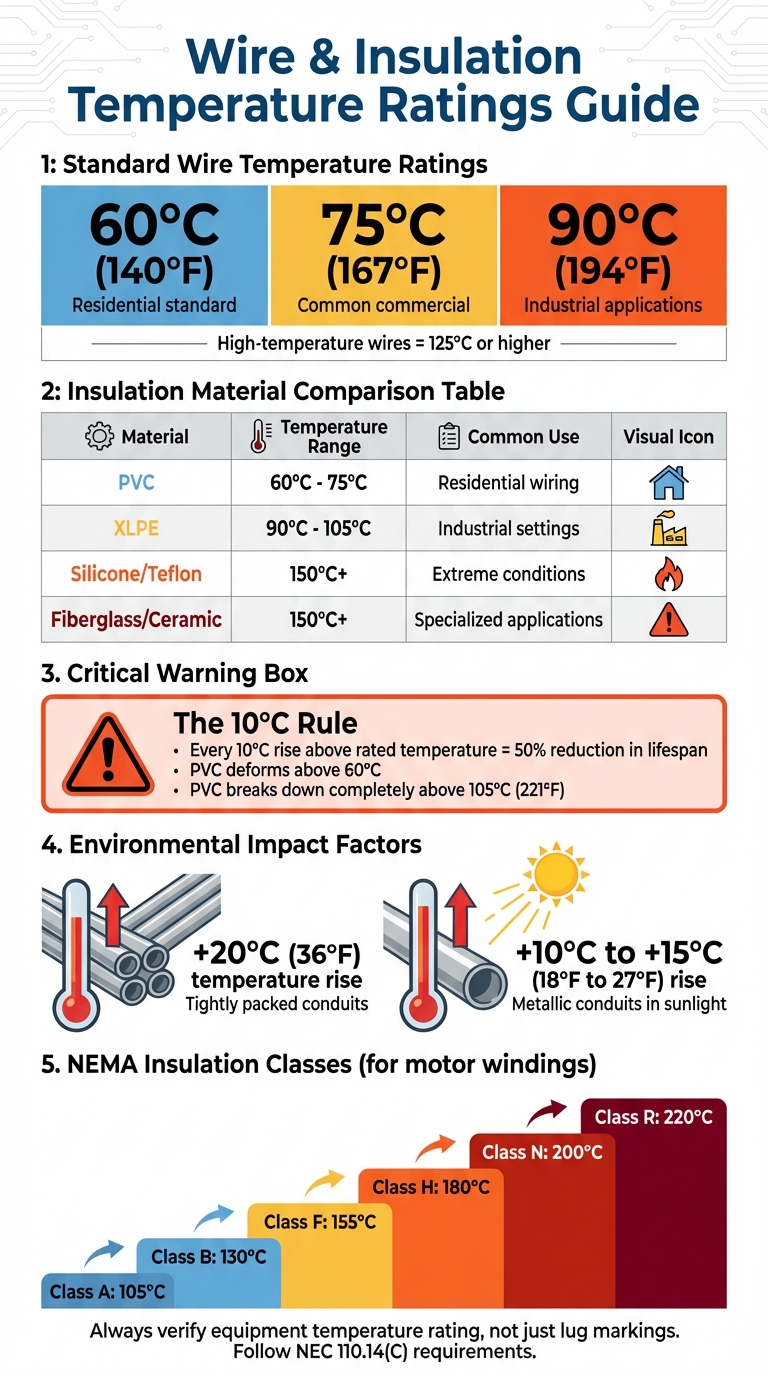 Wire & Insulation Temperature Ratings Guide

1: Standard Wire Temperature Ratings

60°C (140°F) Residential standard

75°C (167°F) Common commercial

90°C (194°F) Industrial applications

High-temperature wires = 125°C or higher

2: Insulation Material Comparison Table

| Material | Temperature Range | Common Use | Visual Icon |
|---|---|---|---|
| PVC | 60°C - 75°C | Residential wiring | |
| XLPE | 90°C - 105°C | Industrial settings | |
| Silicone/Teflon | 150°C+ | Extreme conditions | |
| Fiberglass/Ceramic | 150°C+ | Specialized applications | |

3. Critical Warning Box

The 10°C Rule
• Every 10°C rise above rated temperature = 50% reduction in lifespan
• PVC deforms above 60°C
• PVC breaks down completely above 105°C (221°F)

4. Environmental Impact Factors

+20°C (36°F) temperature rise
Tightly packed conduits

+10°C to +15°C (18°F to 27°F) rise
Metallic conduits in sunlight

5. NEMA Insulation Classes (for motor windings)

Class A: 105°C
Class B: 130°C
Class F: 155°C
Class H: 180°C
Class N: 200°C
Class R: 220°C

Always verify equipment temperature rating, not just lug markings. Follow NEC 110.14(C) requirements.